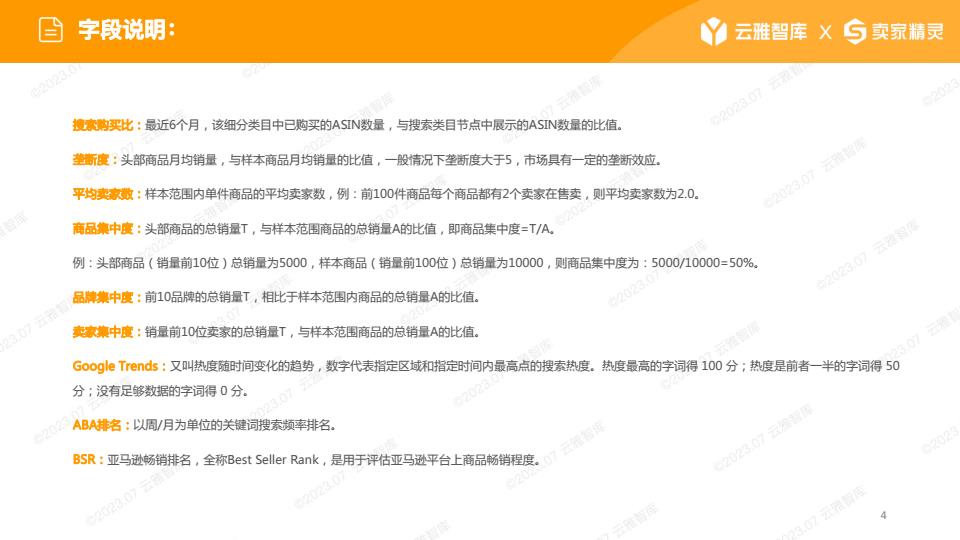 字段说明:

云雅智库 X 卖家精灵

搜索购买比：最近6个月，该细分类目中已购买的ASIN数量，与搜索类目节点中展示的ASIN数量的比值。

垄断度：头部商品月均销量，与样本商品月均销量的比值，一般情况下垄断度大于5，市场具有一定的垄断效应。

平均卖家数：样本范围内单件商品的平均卖家数，例：前100件商品每个商品都有2个卖家在售卖，则平均卖家数为2.0。

商品集中度：头部商品的总销量T，与样本范围商品的总销量A的比值，即商品集中度=T/A。

例：头部商品（销量前10位）总销量为5000，样本商品（销量前100位）总销量为10000，则商品集中度为：5000/10000=50%。

品牌集中度：前10品牌的总销量T，相比于样本范围内商品的总销量A的比值。

卖家集中度：销量前10位卖家的总销量T，与样本范围商品的总销量A的比值。

Google Trends：又叫热度随时间变化的趋势，数字代表指定区域和指定时间内最高点的搜索热度。热度最高的字词得100分；热度是前者一半的字词得50分；没有足够数据的字词得0分。

ABA排名：以周/月为单位的关键词搜索频率排名。

BSR：亚马逊畅销排名，全称Best Seller Rank，是用于评估亚马逊平台上商品畅销程度。

4

©2023.07 云雅智库